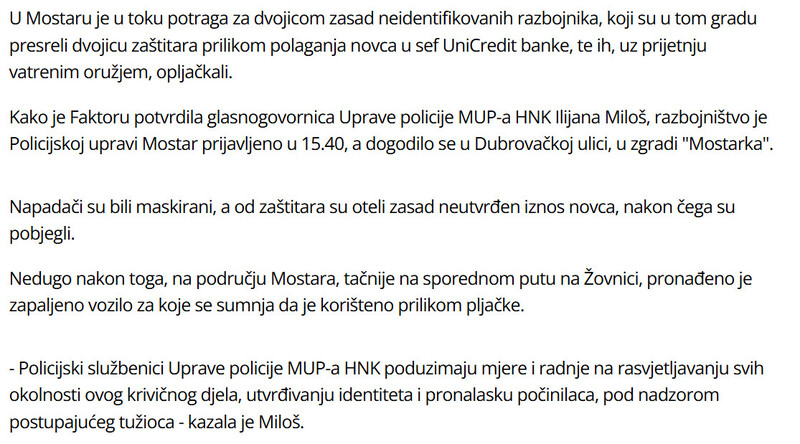 U Mostaru je u toku potraga za dvojicom zasad neidentifikovanih razbojnika, koji su u tom gradu presreli dvojicu zaštitara prilikom polaganja novca u sef UniCredit banke, te ih, uz prijetnju vatrenim oružjem, opljačkali.

Kako je Faktoru potvrdila glasnogovornica Uprave policije MUP-a HNK Ilijana Miloš, razbojništvo je Policijskoj upravi Mostar prijavljeno u 15.40, a dogodilo se u Dubrovačkoj ulici, u zgradi "Mostarka".

Napadači su bili maskirani, a od zaštitara su oteli zasad neutvrđen iznos novca, nakon čega su pobjegli.

Nedugo nakon toga, na području Mostara, tačnije na sporednom putu na Žovnici, pronađeno je zapaljeno vozilo za koje se sumnja da je korišteno prilikom pljačke.

- Policijski službenici Uprave policije MUP-a HNK poduzimaju mjere i radnje na rasvjetljavanju svih okolnosti ovog krivičnog djela, utvrđivanju identiteta i pronalasku počinilaca, pod nadzorom postupajućeg tužioca - kazala je Miloš.